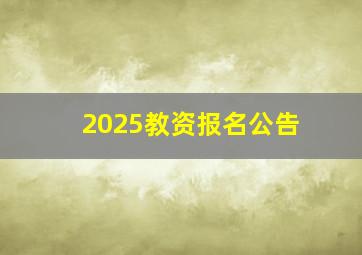 2025教资报名公告